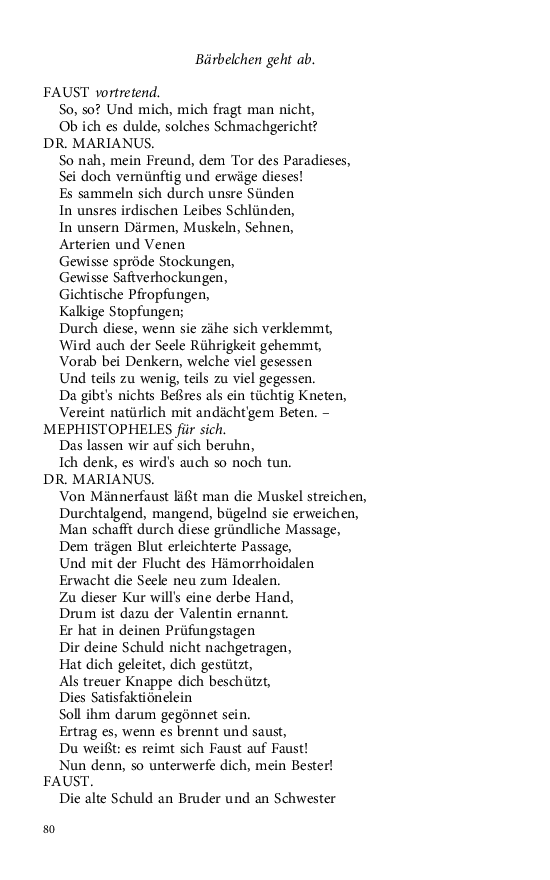 Bärbelchen geht ab.

FAUST vortretend.
So, so? Und mich, mich fragt man nicht,
Ob ich es dulde, solches Schmachgericht?
DR. MARIANUS.
So nah, mein Freund, dem Tor des Paradieses,
Sei doch vernünftig und erwäge dieses!
Es sammeln sich durch unsre Sünden
In unsres irdischen Leibes Schlünden,
In unsern Därmen, Muskeln, Sehnen,
Arterien und Venen
Gewisse spröde Stockungen,
Gewisse Saftverhockungen,
Gichtische Pfropfungen,
Kalkige Stopfungen;
Durch diese, wenn sie zähe sich verklemmt,
Wird auch der Seele Rührigkeit gehemmt,
Vorab bei Denkern, welche viel gesessen
Und teils zu wenig, teils zu viel gegessen.
Da gibt's nichts Beßres als ein tüchtig Kneten,
Vereint natürlich mit andächt'gem Beten. –
MEPHISTOPHELES für sich.
Das lassen wir auf sich beruhn,
Ich denk, es wird's auch so noch tun.
DR. MARIANUS.
Von Männerfaust läßt man die Muskel streichen,
Durchtalgend, mangend, bügelnd sie erweichen,
Man schafft durch diese gründliche Massage,
Dem trägen Blut erleichterte Passage,
Und mit der Flucht des Hämorrhoidalen
Erwacht die Seele neu zum Idealen.
Zu dieser Kur will's eine derbe Hand,
Drum ist dazu der Valentin ernannt.
Er hat in deinen Prüfungstagen
Dir deine Schuld nicht nachgetragen,
Hat dich geleitet, dich gestützt,
Als treuer Knappe dich beschützt,
Dies Satisfaktiönelein
Soll ihm darum gegönnet sein.
Ertrag es, wenn es brennt und saust,
Du weißt: es reimt sich Faust auf Faust!
Nun denn, so unterwerfe dich, mein Bester!
FAUST.
Die alte Schuld an Bruder und an Schwester

80